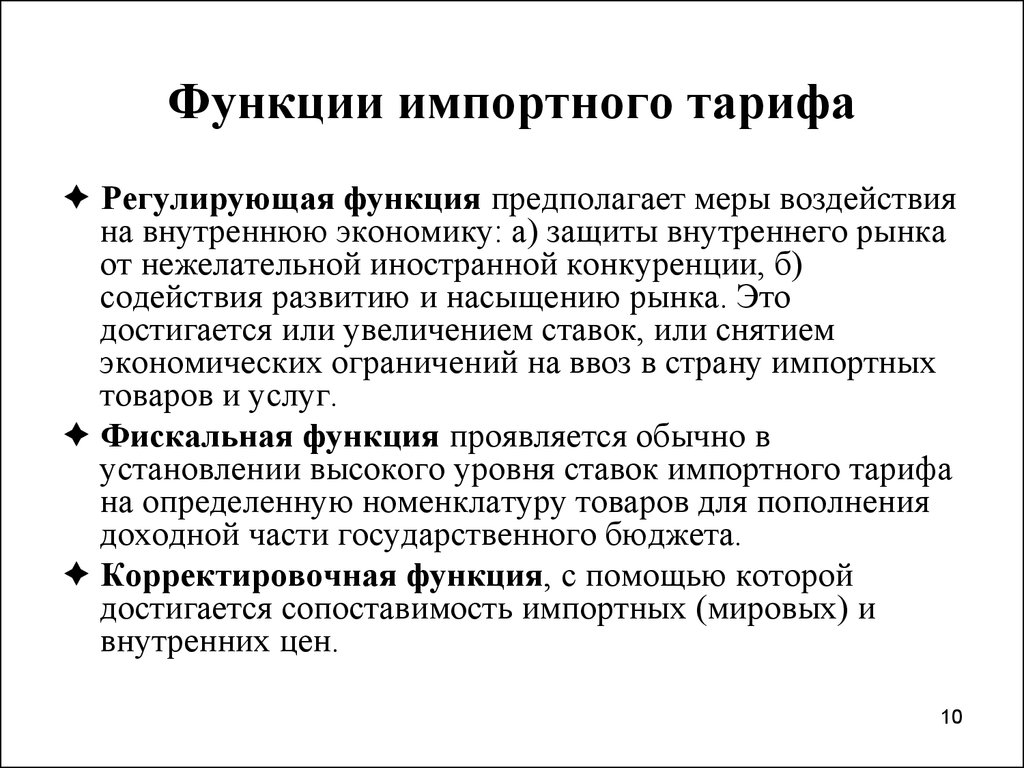 Функции импортного тарифа

✦ Регулирующая функция предполагает меры воздействия на внутреннюю экономику: а) защиты внутреннего рынка от нежелательной иностранной конкуренции, б) содействия развитию и насыщению рынка. Это достигается или увеличением ставок, или снятием экономических ограничений на ввоз в страну импортных товаров и услуг.

✦ Фискальная функция проявляется обычно в установлении высокого уровня ставок импортного тарифа на определенную номенклатуру товаров для пополнения доходной части государственного бюджета.

✦ Корректировочная функция, с помощью которой достигается сопоставимость импортных (мировых) и внутренних цен.

10